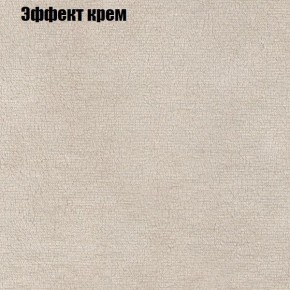 Эффект крем